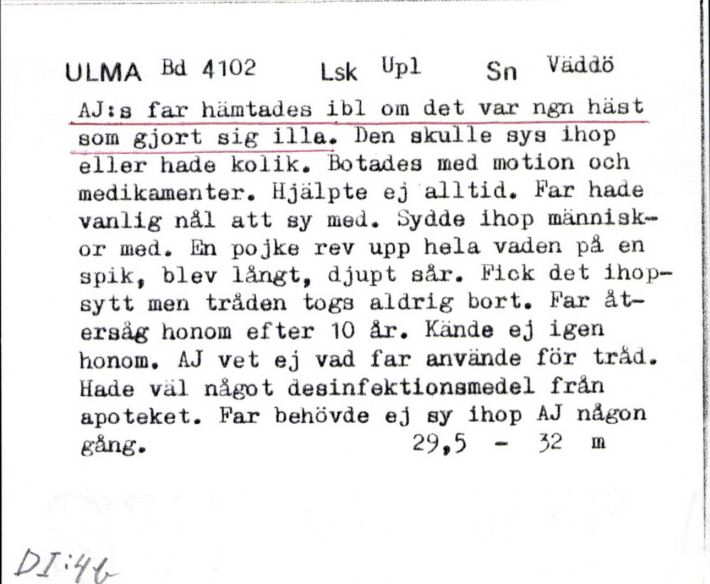 ULMA Bd 4102 Lsk Upl Sn Väddö

AJ:s far hämtades ibl om det var ngn häst som gjort sig illa. Den skulle sys ihop eller hade kolik. Botades med motion och medikamenter. Hjälpte ej alltid. Far hade vanlig nål att sy med. Sydde ihop människor med. En pojke rev upp hela vaden på en spik, blev långt, djupt sår. Fick det ihopsytt men tråden togs aldrig bort. Far återsåg honom efter 10 år. Kände ej igen honom. AJ vet ej vad far använde för tråd. Hade väl något desinfektionsmedel från apoteket. Far behövde ej sy ihop AJ någon gång. 29,5 - 32 m

DI:46